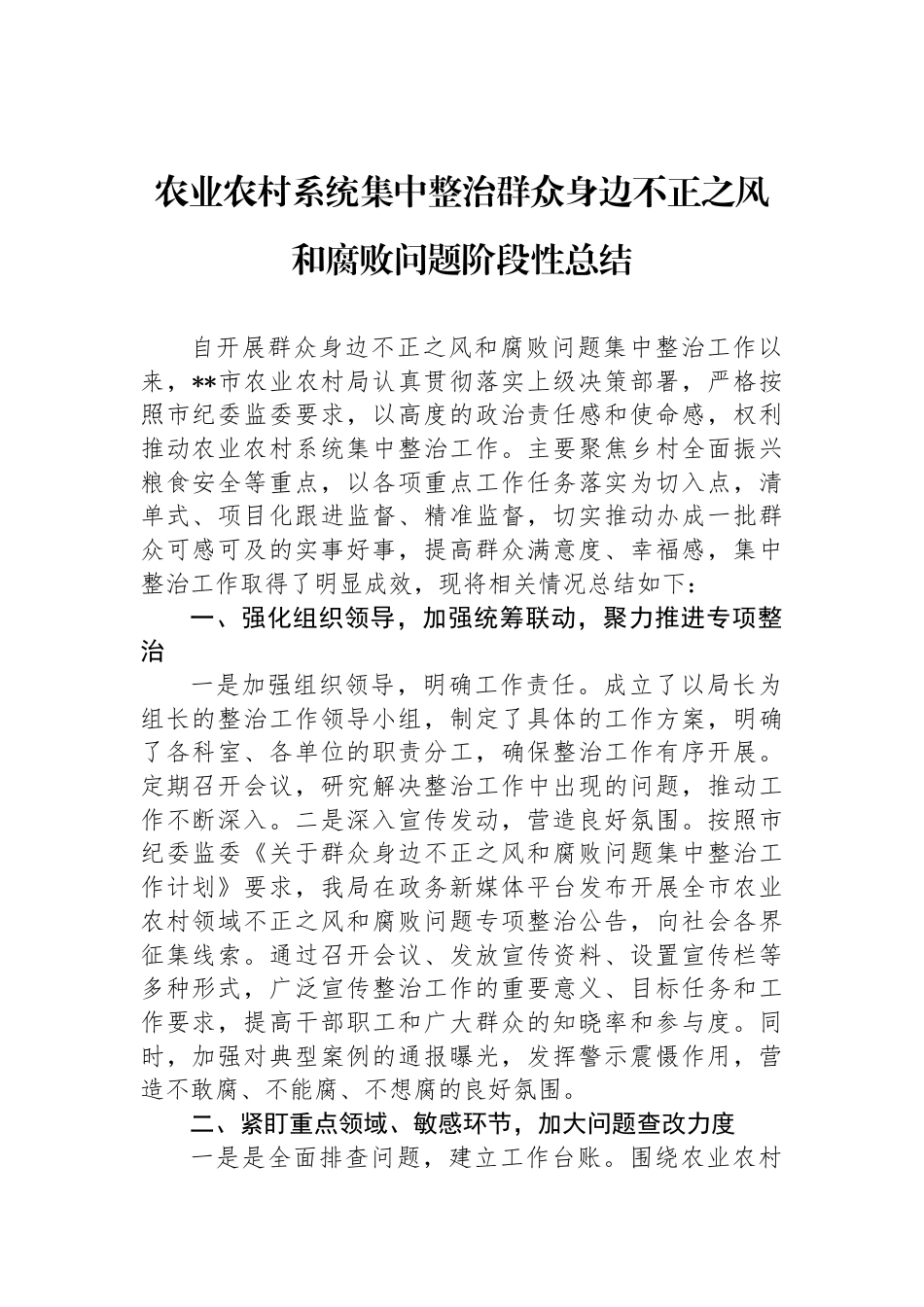 农业农村系统集中整治群众身边不正之风和腐败问题阶段性总结

自开展群众身边不正之风和腐败问题集中整治工作以来，**市农业农村局认真贯彻落实上级决策部署，严格按照市纪委监委要求，以高度的政治责任感和使命感，权利推动农业农村系统集中整治工作。主要聚焦乡村全面振兴粮食安全等重点，以各项重点工作任务落实为切入点，清单式、项目化跟进监督、精准监督，切实推动办成一批群众可感可及的实事好事，提高群众满意度、幸福感，集中整治工作取得了明显成效，现将相关情况总结如下：

一、强化组织领导，加强统筹联动，聚力推进专项整治

一是加强组织领导，明确工作责任。成立了以局长为组长的整治工作领导小组，制定了具体的工作方案，明确了各科室、各单位的职责分工，确保整治工作有序开展。定期召开会议，研究解决整治工作中出现的问题，推动工作不断深入。二是深入宣传发动，营造良好氛围。按照市纪委监委《关于群众身边不正之风和腐败问题集中整治工作计划》要求，我局在政务新媒体平台发布开展全市农业农村领域不正之风和腐败问题专项整治公告，向社会各界征集线索。通过召开会议、发放宣传资料、设置宣传栏等多种形式，广泛宣传整治工作的重要意义、目标任务和工作要求，提高干部职工和广大群众的知晓率和参与度。同时，加强对典型案例的通报曝光，发挥警示震慑作用，营造不敢腐、不能腐、不想腐的良好氛围。

二、紧盯重点领域、敏感环节，加大问题查改力度

一是是全面排查问题，建立工作台账。围绕农业农村